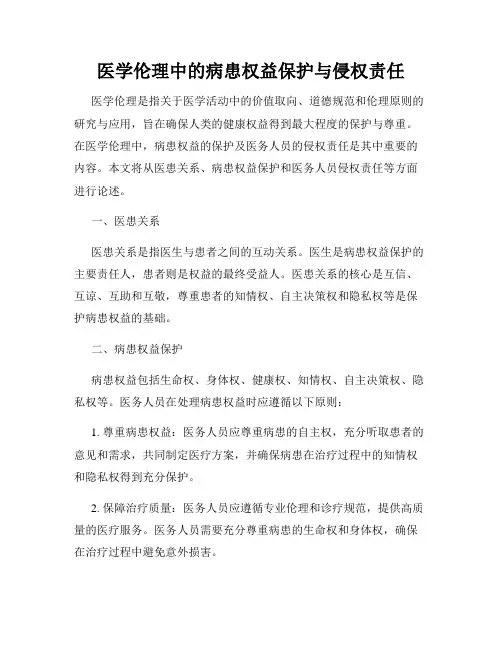 医学伦理中的病患权益保护与侵权责任

医学伦理是指关于医学活动中的价值取向、道德规范和伦理原则的研究与应用，旨在确保人类的健康权益得到最大程度的保护与尊重。在医学伦理中，病患权益的保护及医务人员的侵权责任是其中重要的内容。本文将从医患关系、病患权益保护和医务人员侵权责任等方面进行论述。

一、医患关系

医患关系是指医生与患者之间的互动关系。医生是病患权益保护的主要责任人，患者则是权益的最终受益人。医患关系的核心是互信、互谅、互助和互敬，尊重患者的知情权、自主决策权和隐私权等是保护病患权益的基础。

二、病患权益保护

病患权益包括生命权、身体权、健康权、知情权、自主决策权、隐私权等。医务人员在处理病患权益时应遵循以下原则：

1. 尊重病患权益：医务人员应尊重病患的自主权，充分听取患者的意见和需求，共同制定医疗方案，并确保病患在治疗过程中的知情权和隐私权得到充分保护。

2. 保障治疗质量：医务人员应遵循专业伦理和诊疗规范，提供高质量的医疗服务。医务人员需要充分尊重病患的生命权和身体权，确保在治疗过程中避免意外损害。